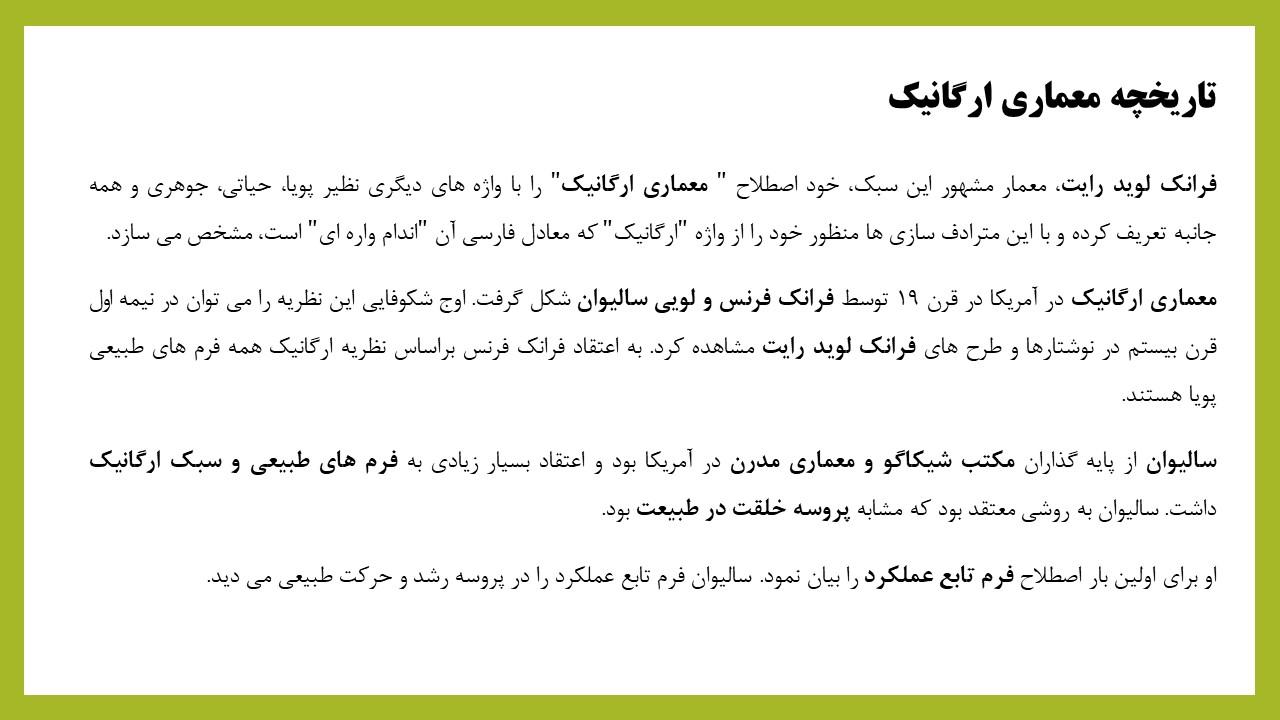 تاریخچه معماری ارگانیک

فرانک لوید رایت، معمار مشهور این سبک، خود اصطلاح " معماری ارگانیک" را با واژه های دیگری نظیر پویا، حیاتی، جوهری و همه جانبه تعریف کرده و با این مترادف سازی ها منظور خود را از واژه "ارگانیک" که معادل فارسی آن "اندام واره ای" است، مشخص می سازد.

معماری ارگانیک در آمریکا در قرن ۱۹ توسط فرانک فرنس و لویی سالیوان شکل گرفت. اوج شکوفایی این نظریه را می توان در نیمه اول قرن بیستم در نوشتارها و طرح های فرانک لوید رایت مشاهده کرد. به اعتقاد فرانک فرنس براساس نظریه ارگانیک همه فرم های طبیعی پویا هستند.

سالیوان از پایه گذاران مکتب شیکاگو و معماری مدرن در آمریکا بود و اعتقاد بسیار زیادی به فرم های طبیعی و سبک ارگانیک داشت. سالیوان به روشی معتقد بود که مشابه پروسه خلقت در طبیعت بود.

او برای اولین بار اصطلاح فرم تابع عملکرد را بیان نمود. سالیوان فرم تابع عملکرد را در پروسه رشد و حرکت طبیعی می دید.